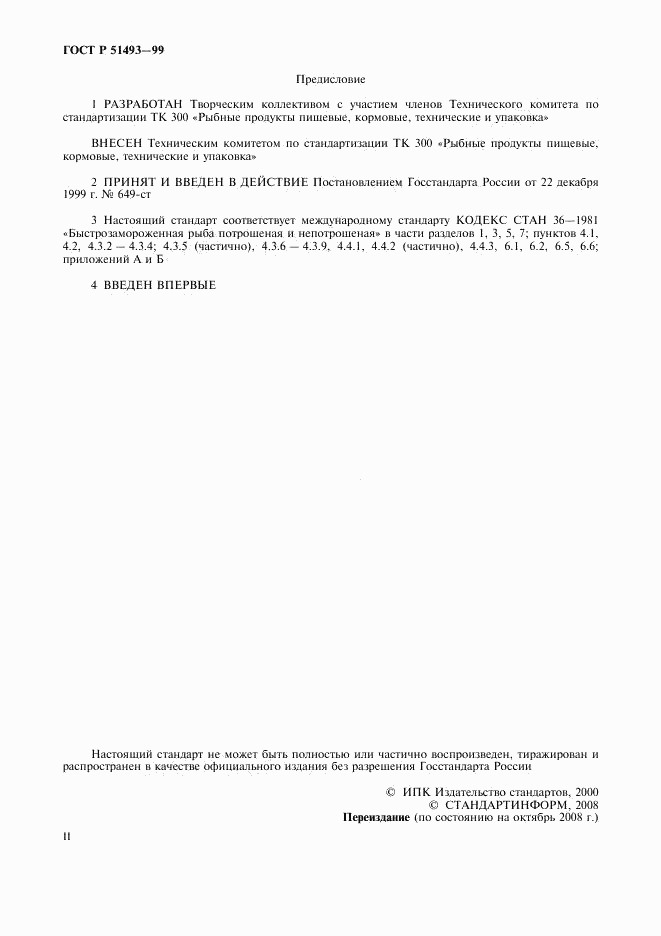 ГОСТ Р 51493—99

Предисловие

1 РАЗРАБОТАН Творческим коллективом с участием членов Технического комитета по стандартизации ТК 300 «Рыбные продукты пищевые, кормовые, технические и упаковка»

ВНЕСЕН Техническим комитетом по стандартизации ТК 300 «Рыбные продукты пищевые, кормовые, технические и упаковка»

2 ПРИНЯТ И ВВЕДЕН В ДЕЙСТВИЕ Постановлением Госстандарта России от 22 декабря 1999 г. № 649-ст

3 Настоящий стандарт соответствует международному стандарту КОДЕКС СТАН 36—1981 «Быстрозамороженная рыба потрошеная и непотрошеная» в части разделов 1, 3, 5, 7; пунктов 4.1, 4.2, 4.3.2 — 4.3.4; 4.3.5 (частично), 4.3.6 — 4.3.9, 4.4.1, 4.4.2 (частично), 4.4.3, 6.1, 6.2, 6.5, 6.6; приложений А и Б

4 ВВЕДЕН ВПЕРВЫЕ

Настоящий стандарт не может быть полностью или частично воспроизведен, тиражирован и распространен в качестве официального издания без разрешения Госстандарта России

© ИПК Издательство стандартов, 2000
© СТАНДАРТИНФОРМ, 2008
Переиздание (по состоянию на октябрь 2008 г.)

II